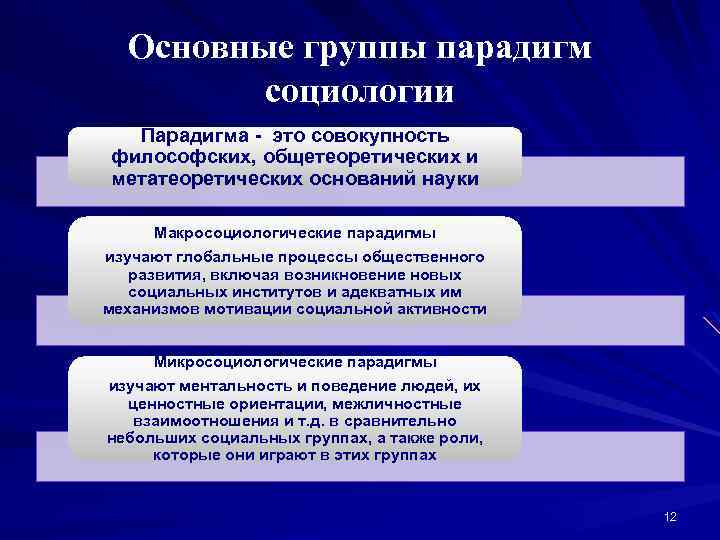 Основные группы парадигм социологии

Парадигма - это совокупность философских, общетеоретических и метатеоретических оснований науки

Макросоциологические парадигмы

изучают глобальные процессы общественного развития, включая возникновение новых социальных институтов и адекватных им механизмов мотивации социальной активности

Микросоциологические парадигмы

изучают ментальность и поведение людей, их ценностные ориентации, межличностные взаимоотношения и т.д. в сравнительно небольших социальных группах, а также роли, которые они играют в этих группах

12